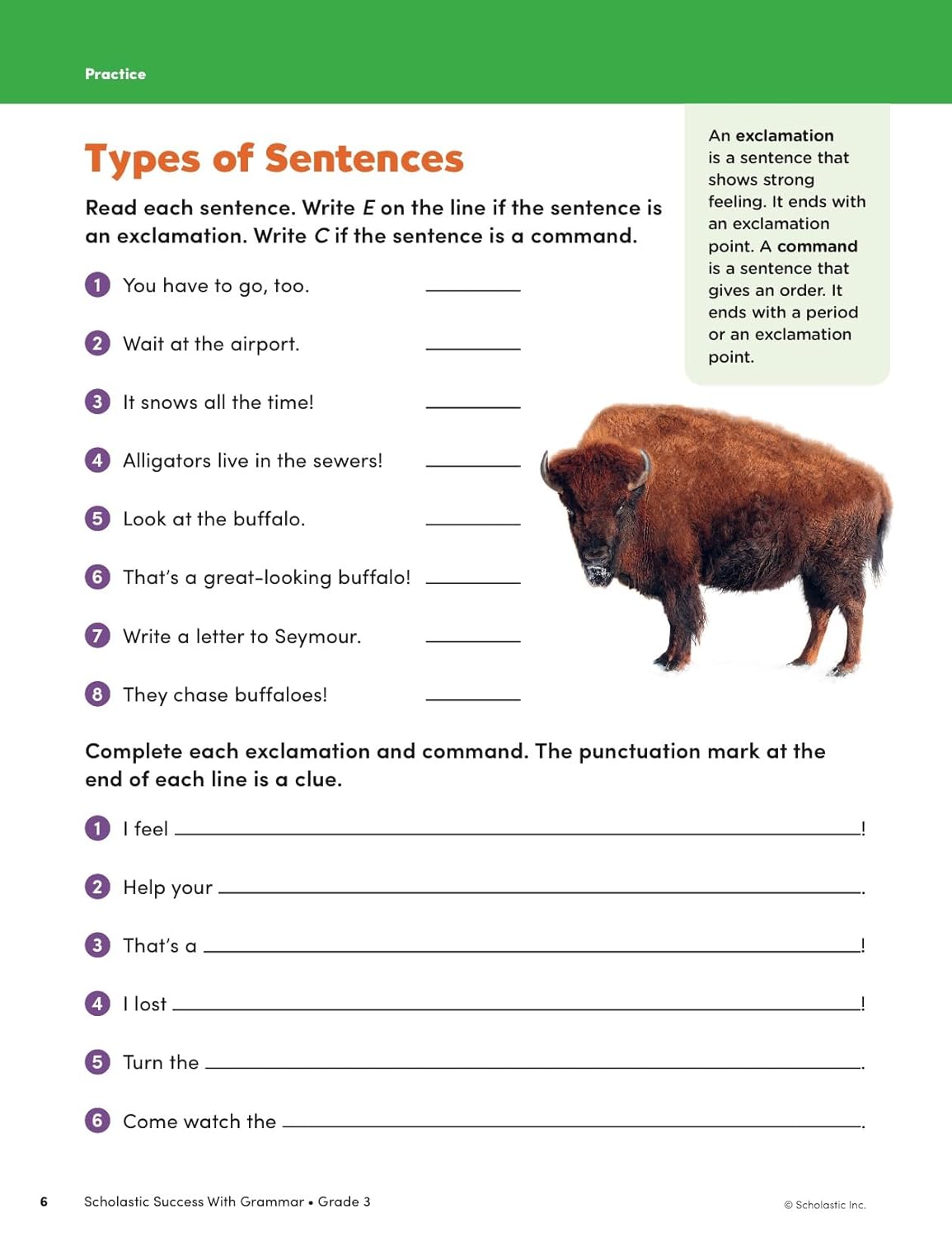 Practice

Types of Sentences

Read each sentence. Write E on the line if the sentence is an exclamation. Write C if the sentence is a command.

1 You have to go, too. ____

2 Wait at the airport. ____

3 It snows all the time! ____

4 Alligators live in the sewers! ____

5 Look at the buffalo. ____

6 That's a great-looking buffalo! ____

7 Write a letter to Seymour. ____

8 They chase buffaloes! ____

An exclamation is a sentence that shows strong feeling. It ends with an exclamation point. A command is a sentence that gives an order. It ends with a period or an exclamation point.

Complete each exclamation and command. The punctuation mark at the end of each line is a clue.

1 I feel ____!

2 Help your ____.

3 That's a ____!

4 I lost ____!

5 Turn the ____.

6 Come watch the ____.

6 Scholastic Success With Grammar • Grade 3 © Scholastic Inc.